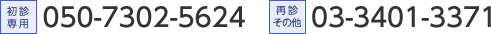 初診専用 050-7302-5624 再診その他 03-3401-3371